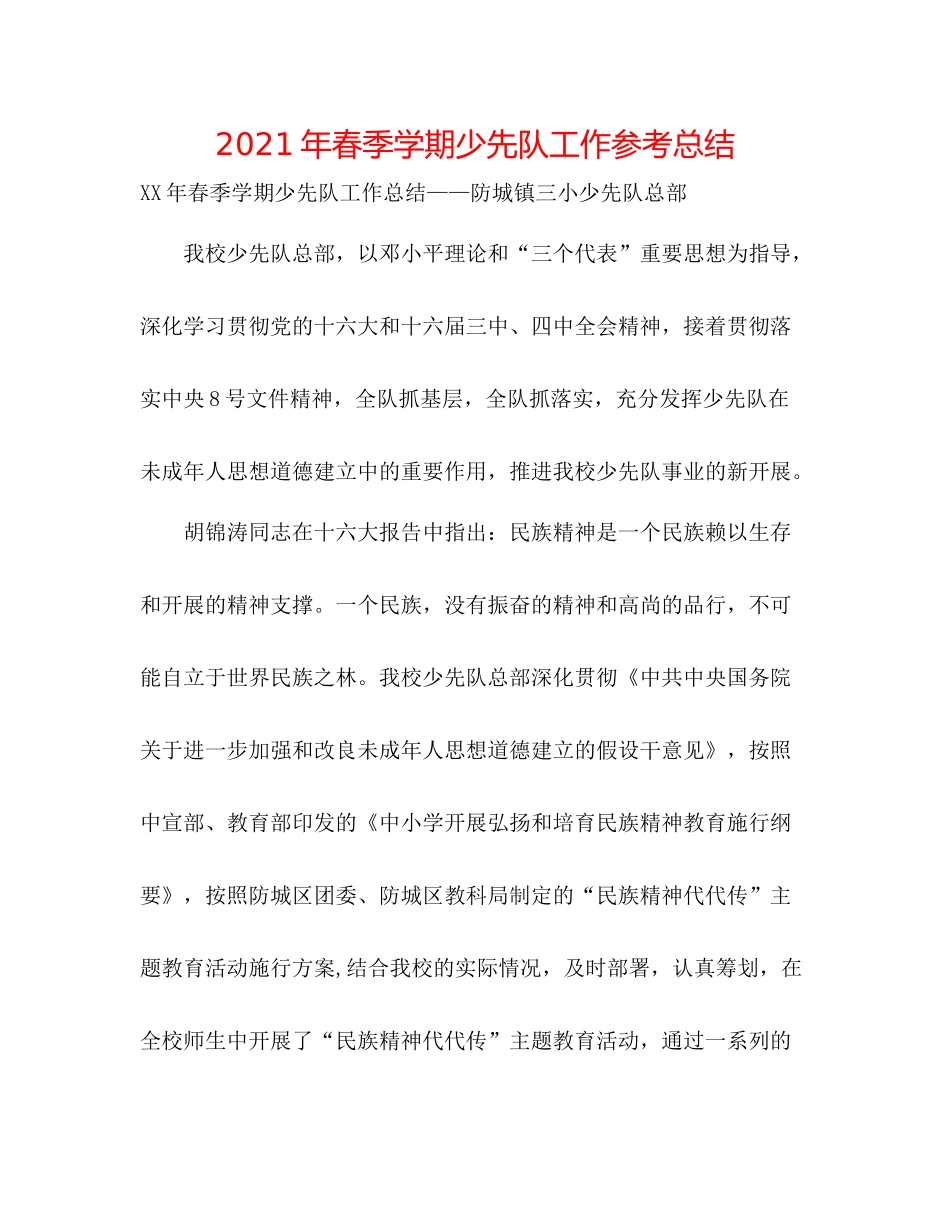 2021年春季学期少先队工作参考总结

XX年春季学期少先队工作总结——防城镇三小少先队总部

我校少先队总部，以邓小平理论和“三个代表”重要思想为指导，深化学习贯彻党的十六大和十六届三中、四中全会精神，接着贯彻落实中央8号文件精神，全队抓基层，全队抓落实，充分发挥少先队在未成年人思想道德建立中的重要作用，推进我校少先队事业的新开展。

胡锦涛同志在十六大报告中指出：民族精神是一个民族赖以生存和开展的精神支撑。一个民族，没有振奋的精神和高尚的品行，不可能自立于世界民族之林。我校少先队总部深化贯彻《中共中央国务院关于进一步加强和改良未成年人思想道德建立的假设干意见》，按照中宣部、教育部印发的《中小学开展弘扬和培育民族精神教育施行纲要》，按照防城区团委、防城区教科局制定的“民族精神代代传”主题教育活动施行方案,结合我校的实际情况，及时部署，认真筹划，在全校师生中开展了“民族精神代代传”主题教育活动，通过一系列的